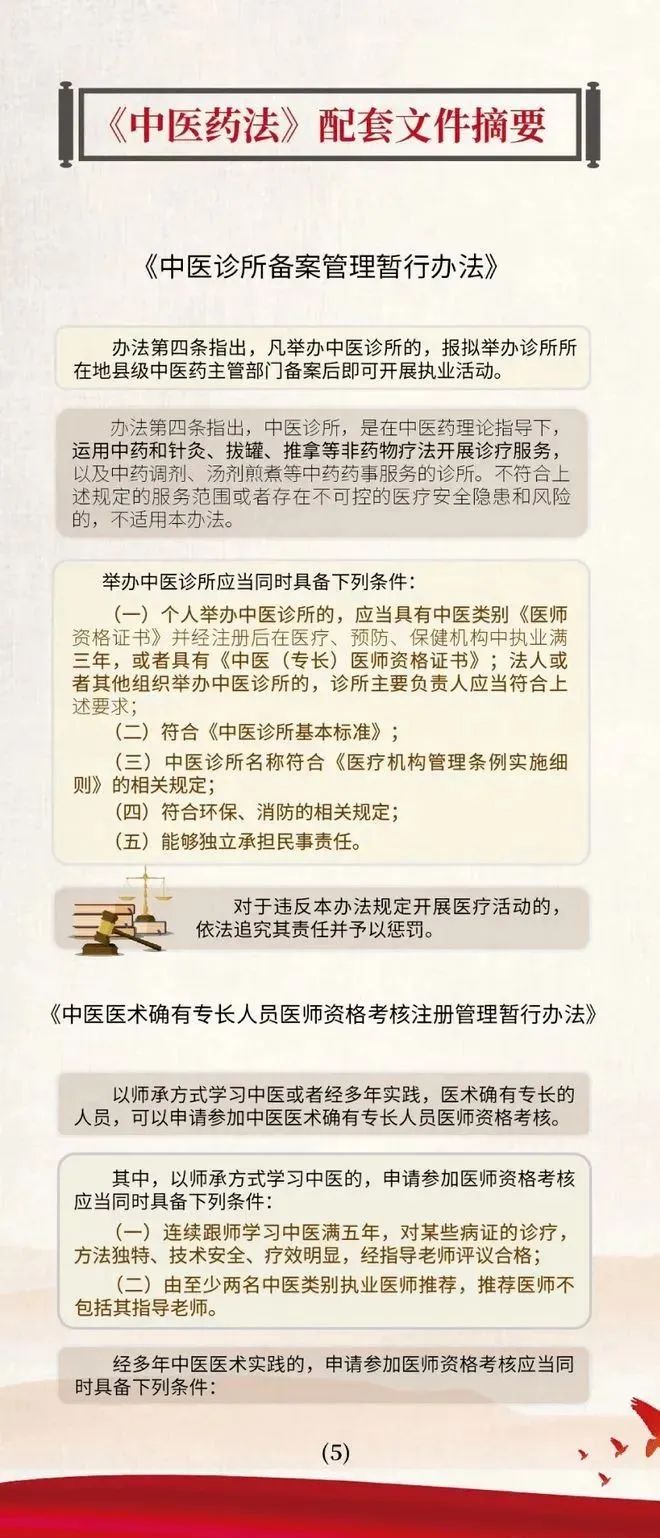 《中医药法》配套文件摘要

《中医诊所备案管理暂行办法》

办法第四条指出，凡举办中医诊所的，报拟举办诊所所在地县级中医药主管部门备案后即可开展执业活动。

办法第四条指出，中医诊所，是在中医药理论指导下，运用中药和针灸、拔罐、推拿等非药物疗法开展诊疗服务，以及中药调剂、汤剂煎煮等中药药事服务的诊所。不符合上述规定的服务范围或者存在不可控的医疗安全隐患和风险的，不适用本办法。

举办中医诊所应当同时具备下列条件：

（一）个人举办中医诊所的，应当具有中医类别《医师资格证书》并经注册后在医疗、预防、保健机构中执业满三年，或者具有《中医（专长）医师资格证书》；法人或者其他组织举办中医诊所的，诊所主要负责人应当符合上述要求；

（二）符合《中医诊所基本标准》；

（三）中医诊所名称符合《医疗机构管理条例实施细则》的相关规定；

（四）符合环保、消防的相关规定；

（五）能够独立承担民事责任。

对于违反本办法规定开展医疗活动的，依法追究其责任并予以惩罚。

《中医医术确有专长人员医师资格考核注册管理暂行办法》

以师承方式学习中医或者经多年实践，医术确有专长的人员，可以申请参加中医医术确有专长人员医师资格考核。

其中，以师承方式学习中医的，申请参加医师资格考核应当同时具备下列条件：

（一）连续跟师学习中医满五年，对某些病证的诊疗，方法独特、技术安全、疗效明显，经指导老师评议合格；

（二）由至少两名中医类别执业医师推荐，推荐医师不包括其指导老师。

经多年中医医术实践的，申请参加医师资格考核应当同时具备下列条件：

(5)